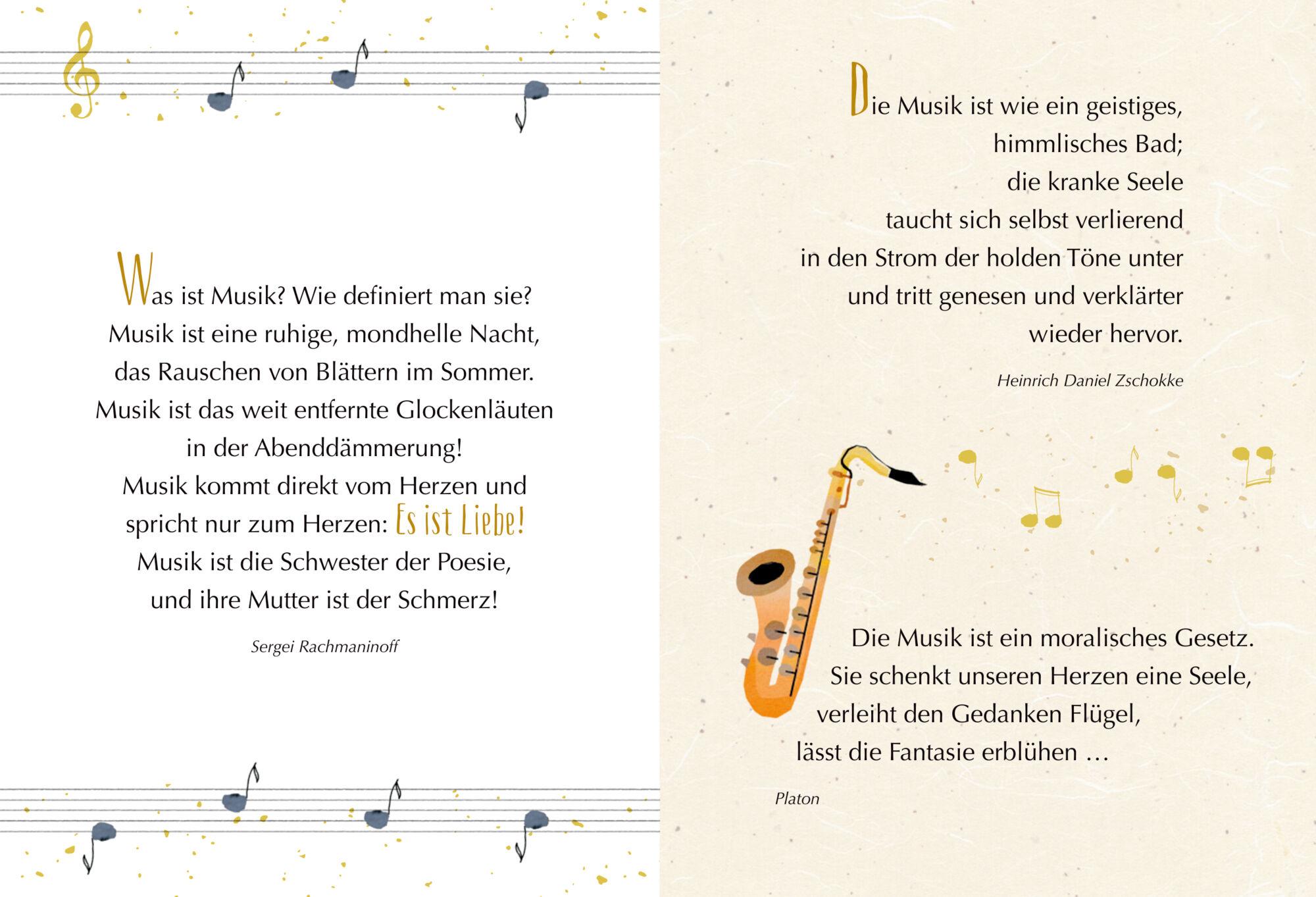 Was ist Musik? Wie definiert man sie?
Musik ist eine ruhige, mondhelle Nacht,
das Rauschen von Blättern im Sommer.
Musik ist das weit entfernte Glockenläuten
in der Abenddämmerung!
Musik kommt direkt vom Herzen und
spricht nur zum Herzen: Es ist Liebe!
Musik ist die Schwester der Poesie,
und ihre Mutter ist der Schmerz!

Sergei Rachmaninoff

Die Musik ist wie ein geistiges,
himmlisches Bad;
die kranke Seele
taucht sich selbst verlierend
in den Strom der holden Töne unter
und tritt genesen und verklärter
wieder hervor.

Heinrich Daniel Zschokke

Die Musik ist ein moralisches Gesetz.
Sie schenkt unseren Herzen eine Seele,
verleiht den Gedanken Flügel,
lässt die Fantasie erblühen …

Platon